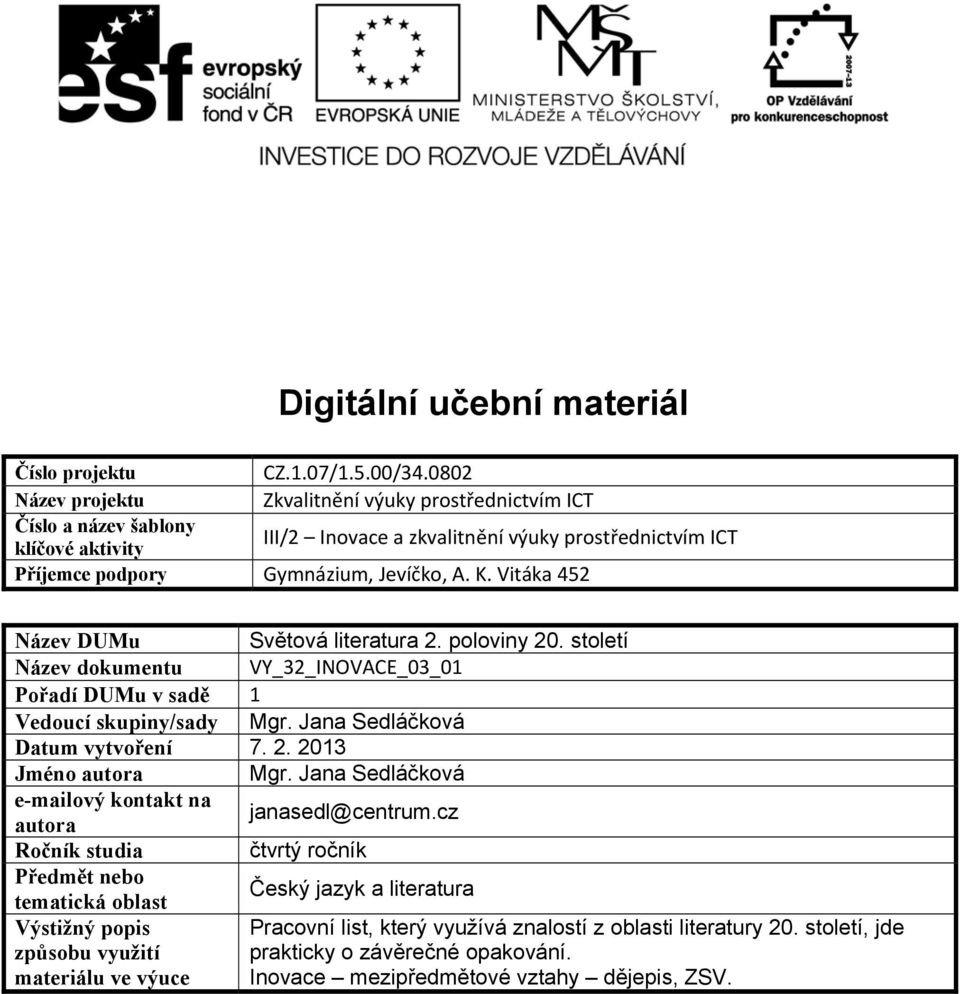 esf evropský sociální fond v ČR

EVROPSKÁ UNIE

MŠMT MINISTERSTVO ŠKOLSTVÍ, MLÁDEŽE A TĚLOVÝCHOVY

2007-13 OP Vzdělávání pro konkurenceschopnost

INVESTICE DO ROZVOJE VZDĚLÁVÁNÍ

Digitální učební materiál

| Číslo projektu | CZ.1.07/1.5.00/34.0802 |
|---|---|
| Název projektu | Zkvalitnění výuky prostřednictvím ICT |
| Číslo a název šablony klíčové aktivity | III/2 – Inovace a zkvalitnění výuky prostřednictvím ICT |
| Příjemce podpory | Gymnázium, Jevíčko, A. K. Vitáka 452 |

| Název DUMu | Světová literatura 2. poloviny 20. století |
|---|---|
| Název dokumentu | VY_32_INOVACE_03_01 |
| Pořadí DUMu v sadě | 1 |
| Vedoucí skupiny/sady | Mgr. Jana Sedláčková |
| Datum vytvoření | 7. 2. 2013 |
| Jméno autora | Mgr. Jana Sedláčková |
| e-mailový kontakt na autora | janasedl@centrum.cz |
| Ročník studia | čtvrtý ročník |
| Předmět nebo tematická oblast | Český jazyk a literatura |
| Výstižný popis způsobu využití materiálu ve výuce | Pracovní list, který využívá znalostí z oblasti literatury 20. století, jde prakticky o závěrečné opakování. Inovace – mezipředmětové vztahy – dějepis, ZSV. |